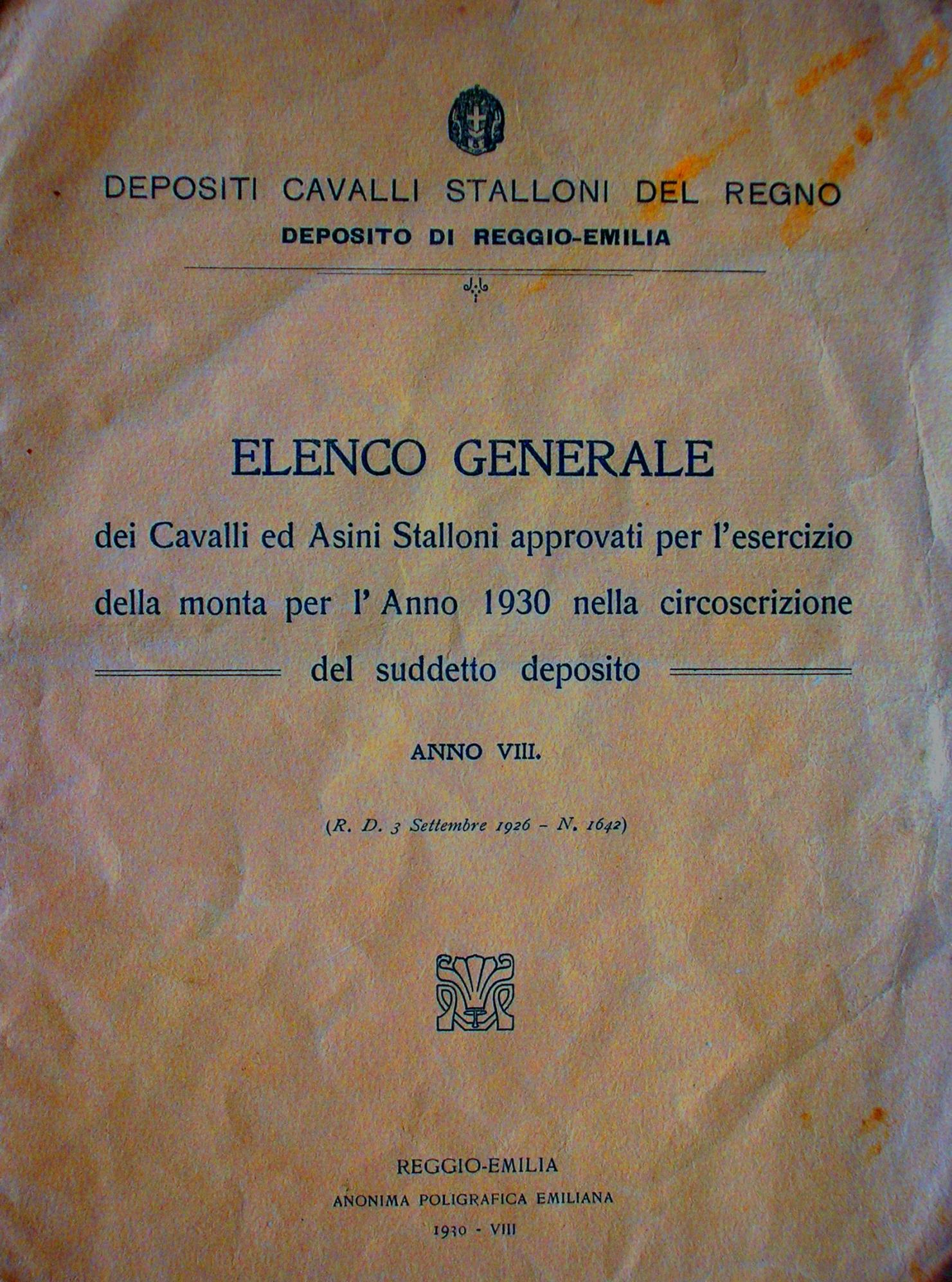 DEPOSITI CAVALLI STALLONI DEL REGNO
DEPOSITO DI REGGIO-EMILIA

ELENCO GENERALE
dei Cavalli ed Asini Stalloni approvati per l'esercizio della monta per l'Anno 1930 nella circoscrizione del suddetto deposito

ANNO VIII.

(R. D. 3 Settembre 1926 - N. 1642)

REGGIO-EMILIA
ANONIMA POLIGRAFICA EMILIANA
1930 - VIII